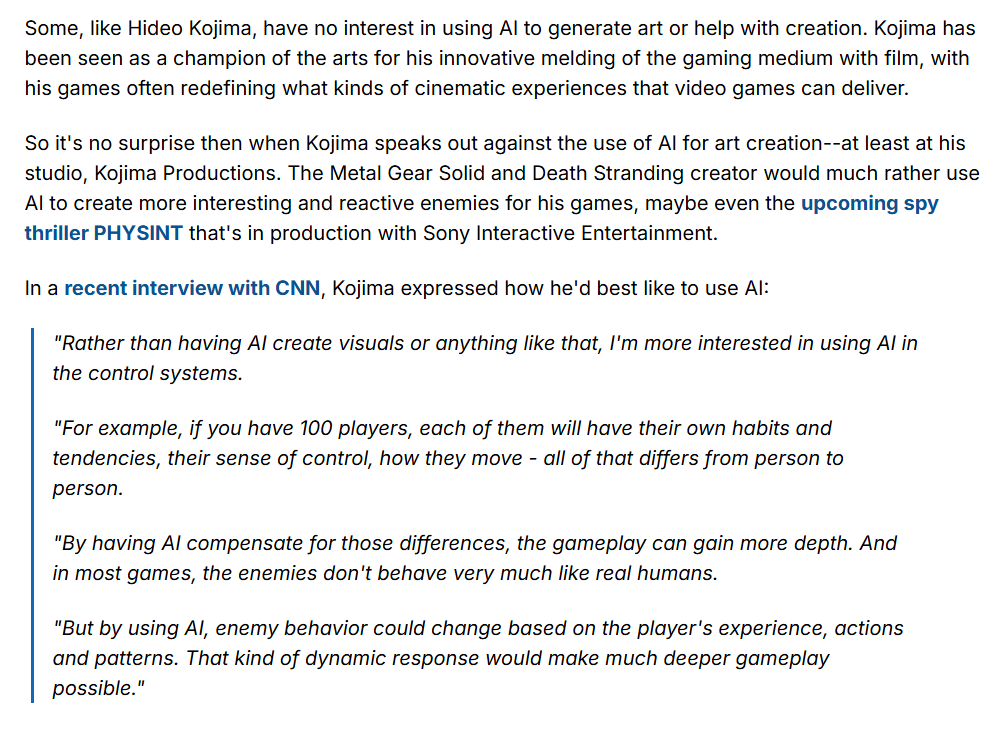 Some, like Hideo Kojima, have no interest in using AI to generate art or help with creation. Kojima has been seen as a champion of the arts for his innovative melding of the gaming medium with film, with his games often redefining what kinds of cinematic experiences that video games can deliver.

So it's no surprise then when Kojima speaks out against the use of AI for art creation--at least at his studio, Kojima Productions. The Metal Gear Solid and Death Stranding creator would much rather use AI to create more interesting and reactive enemies for his games, maybe even the upcoming spy thriller PHYSINT that's in production with Sony Interactive Entertainment.

In a recent interview with CNN, Kojima expressed how he'd best like to use AI:

"Rather than having AI create visuals or anything like that, I'm more interested in using AI in the control systems.

"For example, if you have 100 players, each of them will have their own habits and tendencies, their sense of control, how they move - all of that differs from person to person.

"By having AI compensate for those differences, the gameplay can gain more depth. And in most games, the enemies don't behave very much like real humans.

"But by using AI, enemy behavior could change based on the player's experience, actions and patterns. That kind of dynamic response would make much deeper gameplay possible."